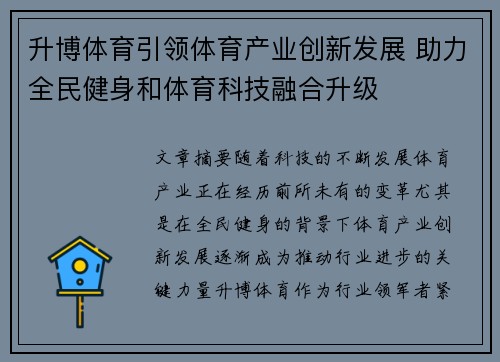 升博体育引领体育产业创新发展 助力全民健身和体育科技融合升级

文章摘要随着科技的不断发展体育产业正在经历前所未有的变革尤其是在全民健身的背景下体育产业创新发展逐渐成为推动行业进步的关键力量升博体育作为行业领军者紧